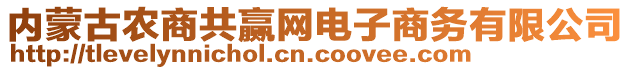 内蒙古农商共赢网电子商务有限公司
http://tlevelynnichol.cn.coovee.com